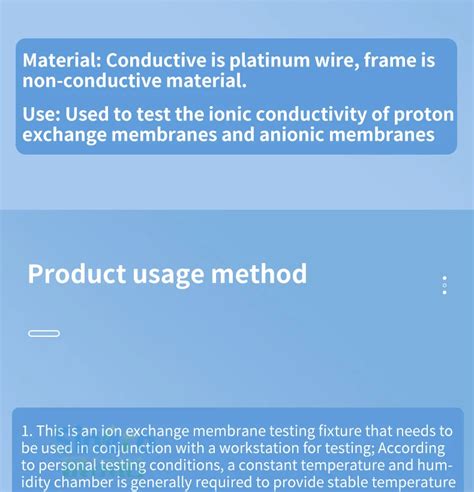 Material: Conductive is platinum wire, frame is non-conductive material.

Use: Used to test the ionic conductivity of proton exchange membranes and anionic membranes

Product usage method

1. This is an ion exchange membrane testing fixture that needs to be used in conjunction with a workstation for testing; According to personal testing conditions, a constant temperature and humidity chamber is generally required to provide stable temperature